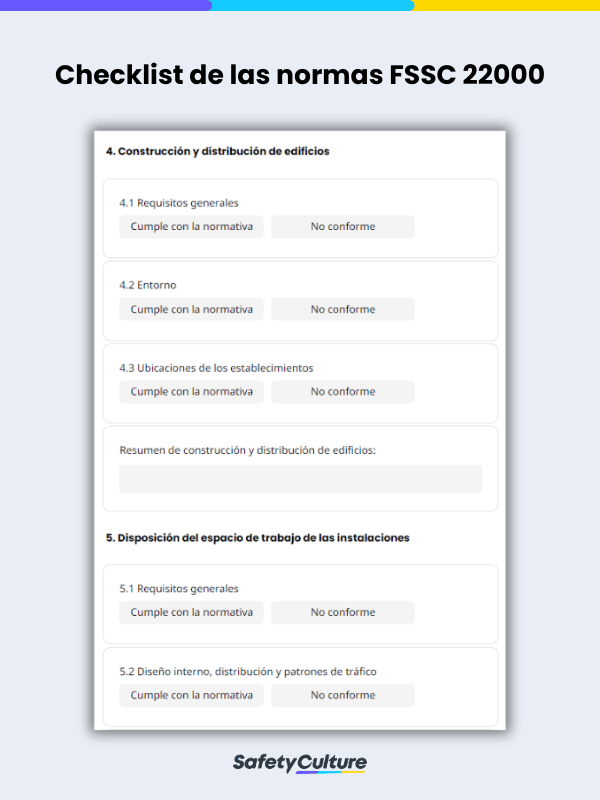 Checklist de las normas FSSC 22000

4. Construcción y distribución de edificios

4.1 Requisitos generales

Cumple con la normativa No conforme

4.2 Entorno

Cumple con la normativa No conforme

4.3 Ubicaciones de los establecimientos

Cumple con la normativa No conforme

Resumen de construcción y distribución de edificios:

5. Disposición del espacio de trabajo de las instalaciones

5.1 Requisitos generales

Cumple con la normativa No conforme

5.2 Diseño interno, distribución y patrones de tráfico

Cumple con la normativa No conforme

SafetyCulture